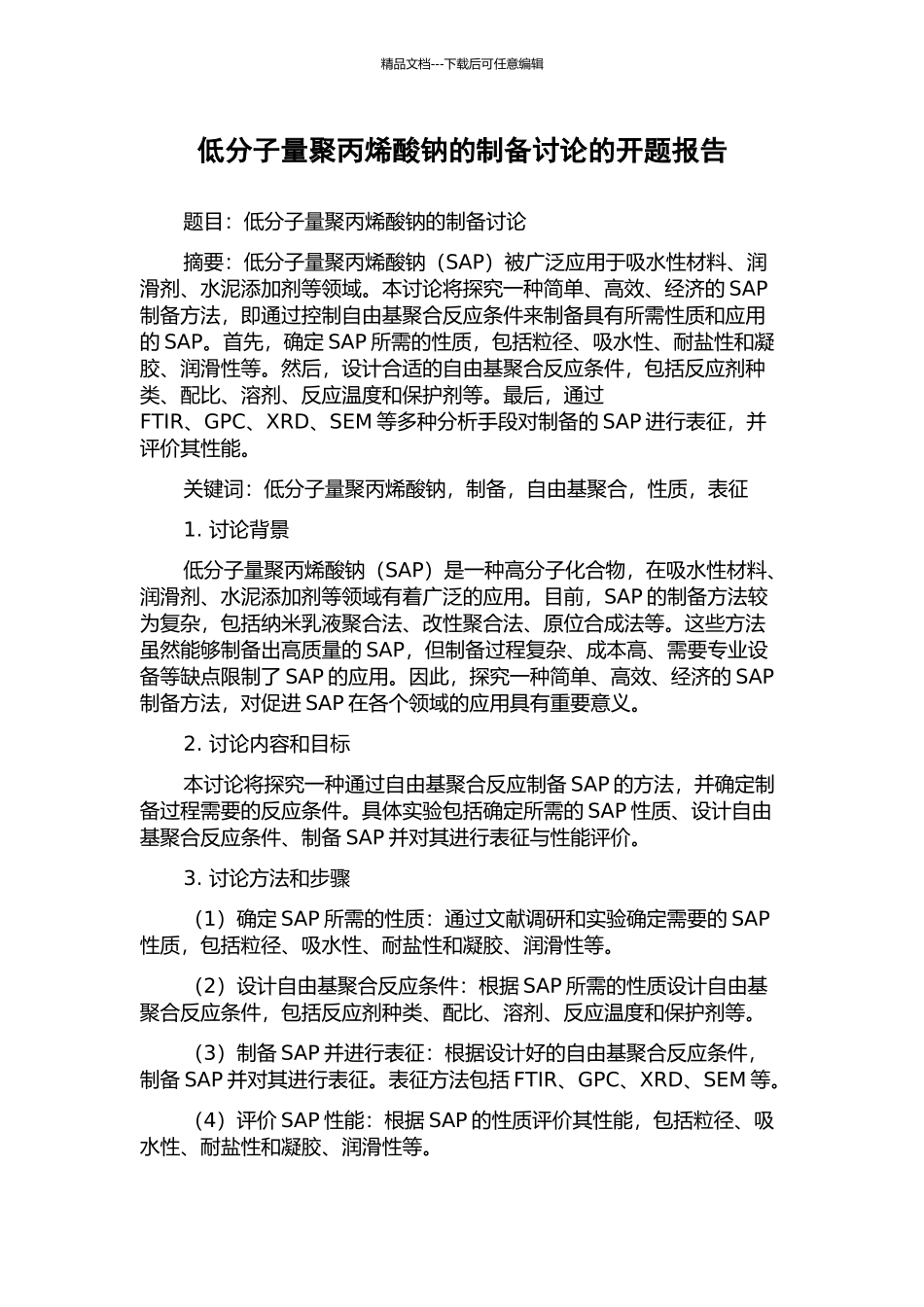 精品文档---下载后可任意编辑

低分子量聚丙烯酸钠的制备讨论的开题报告

题目：低分子量聚丙烯酸钠的制备讨论

摘要：低分子量聚丙烯酸钠（SAP）被广泛应用于吸水性材料、润滑剂、水泥添加剂等领域。本讨论将探究一种简单、高效、经济的 SAP 制备方法，即通过控制自由基聚合反应条件来制备具有所需性质和应用的 SAP。首先，确定 SAP 所需的性质，包括粒径、吸水性、耐盐性和凝胶、润滑性等。然后，设计合适的自由基聚合反应条件，包括反应剂种类、配比、溶剂、反应温度和保护剂等。最后，通过 FTIR、GPC、XRD、SEM 等多种分析手段对制备的 SAP 进行表征，并评价其性能。

关键词：低分子量聚丙烯酸钠，制备，自由基聚合，性质，表征

1. 讨论背景

低分子量聚丙烯酸钠（SAP）是一种高分子化合物，在吸水性材料、润滑剂、水泥添加剂等领域有着广泛的应用。目前，SAP 的制备方法较为复杂，包括纳米乳液聚合法、改性聚合法、原位合成法等。这些方法虽然能够制备出高质量的 SAP，但制备过程复杂、成本高、需要专业设备等缺点限制了 SAP 的应用。因此，探究一种简单、高效、经济的 SAP 制备方法，对促进 SAP 在各个领域的应用具有重要意义。

2. 讨论内容和目标

本讨论将探究一种通过自由基聚合反应制备 SAP 的方法，并确定制备过程需要的反应条件。具体实验包括确定所需的 SAP 性质、设计自由基聚合反应条件、制备 SAP 并对其进行表征与性能评价。

3. 讨论方法和步骤

（1）确定 SAP 所需的性质：通过文献调研和实验确定需要的 SAP 性质，包括粒径、吸水性、耐盐性和凝胶、润滑性等。

（2）设计自由基聚合反应条件：根据 SAP 所需的性质设计自由基聚合反应条件，包括反应剂种类、配比、溶剂、反应温度和保护剂等。

（3）制备 SAP 并进行表征：根据设计好的自由基聚合反应条件，制备 SAP 并对其进行表征。表征方法包括 FTIR、GPC、XRD、SEM 等。

（4）评价 SAP 性能：根据 SAP 的性质评价其性能，包括粒径、吸水性、耐盐性和凝胶、润滑性等。